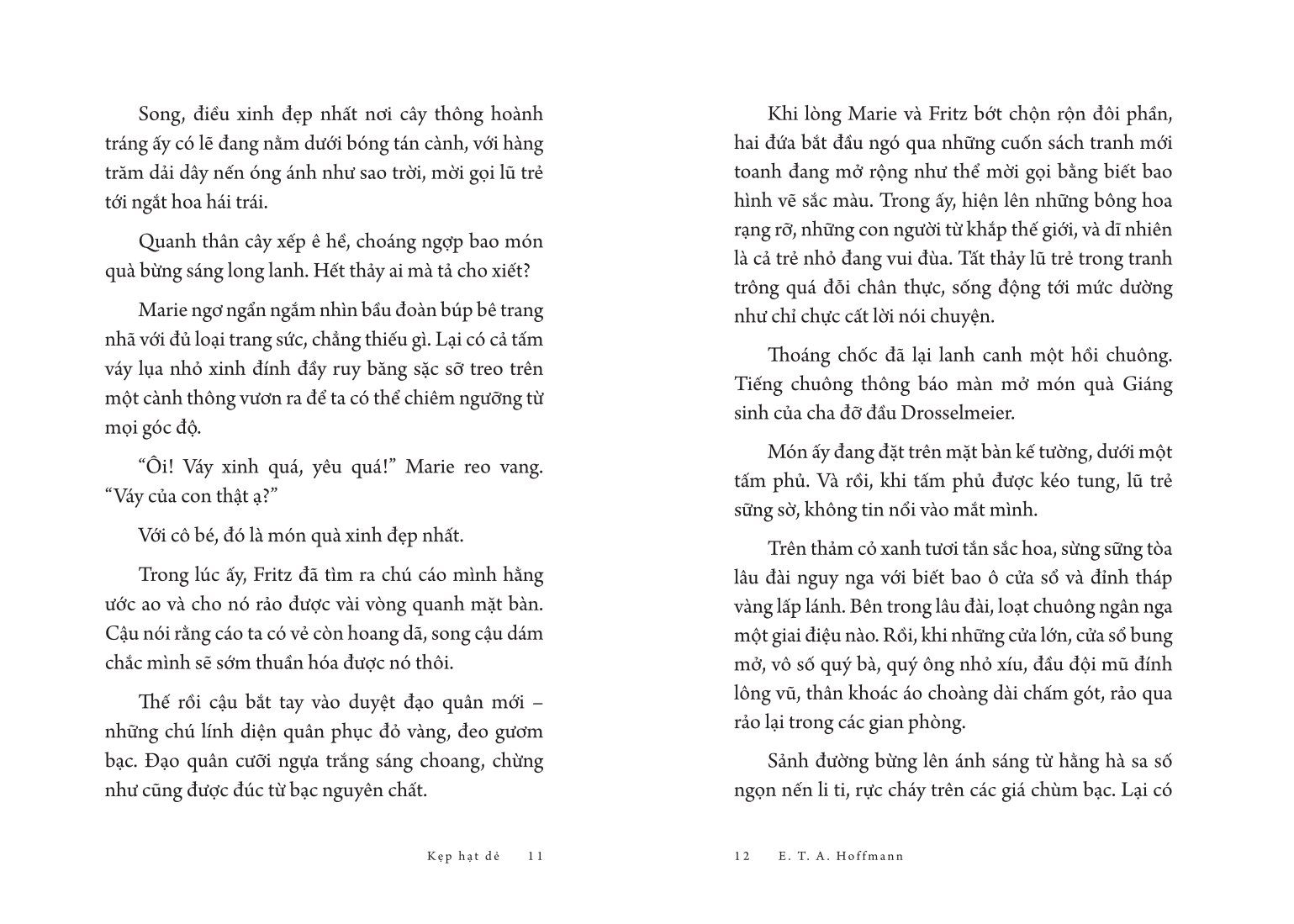 Song, điều xinh đẹp nhất nơi cây thông hoành tráng ấy có lẽ đang nằm dưới bóng tán cành, với hàng trăm dải dây nến óng ánh như sao trời, mời gọi lũ trẻ tới ngắt hoa hái trái.

Quanh thân cây xếp ê hề, choáng ngợp bao món quà bừng sáng long lanh. Hết thảy ai mà tả cho xiết?

Marie ngơ ngẩn ngắm nhìn bầu đoàn búp bê trang nhã với đủ loại trang sức, chẳng thiếu gì. Lại có cả tấm váy lụa nhỏ xinh đính đầy ruy băng sặc sỡ treo trên một cành thông vươn ra để ta có thể chiêm ngưỡng từ mọi góc độ.

“Ôi! Váy xinh quá, yêu quá!” Marie reo vang. “Váy của con thật ạ?”

Với cô bé, đó là món quà xinh đẹp nhất.

Trong lúc ấy, Fritz đã tìm ra chú cáo mình hằng ước ao và cho nó rảo được vài vòng quanh mặt bàn. Cậu nói rằng cáo ta có vẻ còn hoang dã, song cậu dám chắc mình sẽ sớm thuần hóa được nó thôi.

Thế rồi cậu bắt tay vào duyệt đạo quân mới – những chú lính diện quân phục đỏ vàng, đeo gươm bạc. Đạo quân cưỡi ngựa trắng sáng choang, chừng như cũng được đúc từ bạc nguyên chất.

Kẹp hạt dẻ 11

Khi lòng Marie và Fritz bớt chộn rộn đôi phần, hai đứa bắt đầu ngó qua những cuốn sách tranh mới toanh đang mở rộng như thể mời gọi bằng biết bao hình vẽ sắc màu. Trong ấy, hiện lên những bông hoa rạng rỡ, những con người từ khắp thế giới, và dĩ nhiên là cả trẻ nhỏ đang vui đùa. Tất thảy lũ trẻ trong tranh trông quá đỗi chân thực, sống động tới mức dường như chỉ chực cất lời nói chuyện.

Thoáng chốc đã lại lanh canh một hồi chuông. Tiếng chuông thông báo màn mở món quà Giáng sinh của cha đỡ đầu Drosselmeier.

Món ấy đang đặt trên mặt bàn kế tường, dưới một tấm phủ. Và rồi, khi tấm phủ được kéo tung, lũ trẻ sững sờ, không tin nổi vào mắt mình.

Trên thảm cỏ xanh tươi tắn sắc hoa, sừng sững tòa lâu đài nguy nga với biết bao ô cửa sổ và đỉnh tháp vàng lấp lánh. Bên trong lâu đài, loạt chuông ngân nga một giai điệu nào. Rồi, khi những cửa lớn, cửa sổ bung mở, vô số quý bà, quý ông nhỏ xíu, đầu đội mũ đính lông vũ, thân khoác áo choàng dài chấm gót, rảo qua rảo lại trong các gian phòng.

Sảnh đường bừng lên ánh sáng từ hằng hà sa số ngọn nến li ti, rực cháy trên các giá chùm bạc. Lại có

12 E. T. A. Hoffmann